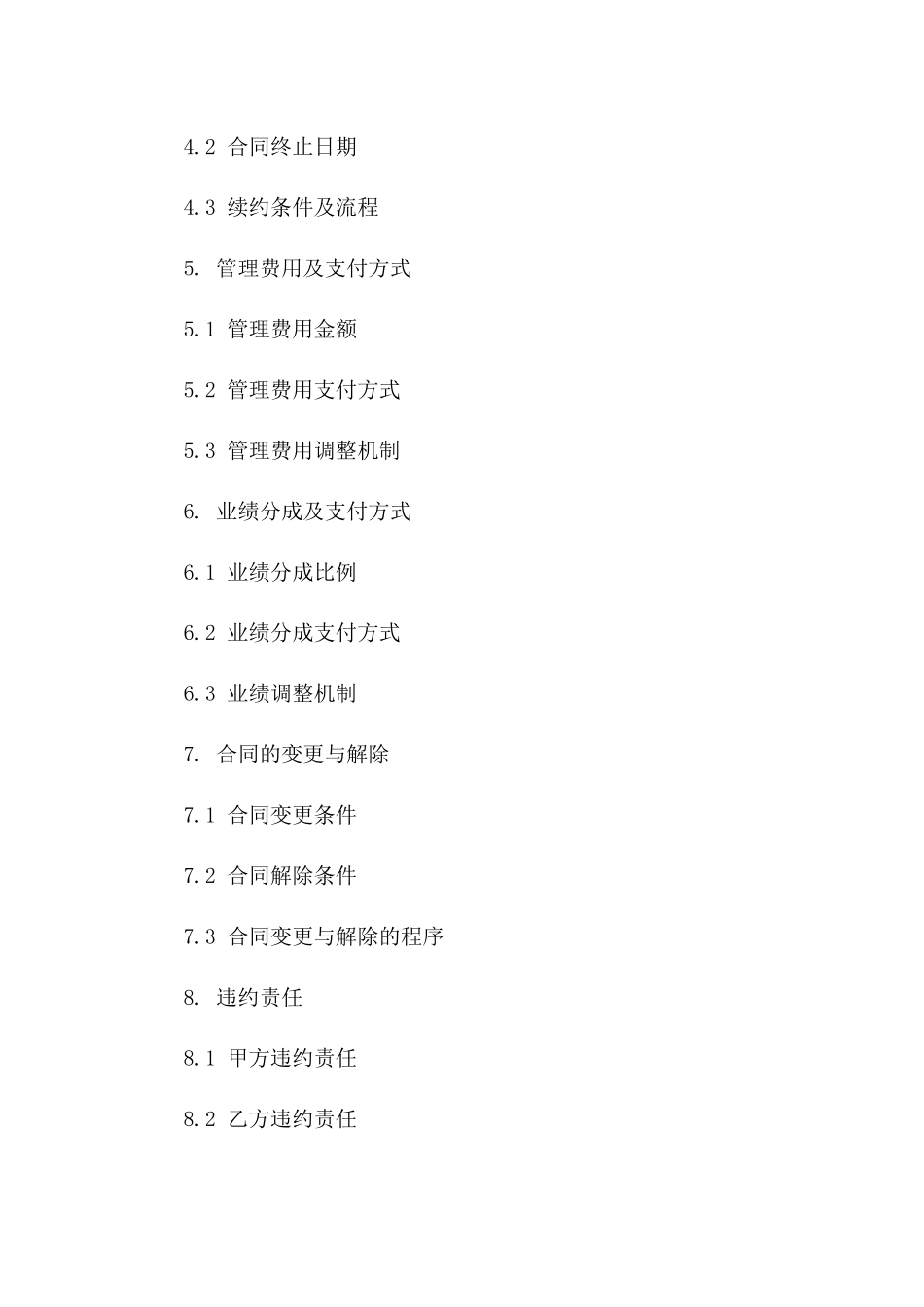 4.2 合同终止日期

4.3 续约条件及流程

5. 管理费用及支付方式

5.1 管理费用金额

5.2 管理费用支付方式

5.3 管理费用调整机制

6. 业绩分成及支付方式

6.1 业绩分成比例

6.2 业绩分成支付方式

6.3 业绩调整机制

7. 合同的变更与解除

7.1 合同变更条件

7.2 合同解除条件

7.3 合同变更与解除的程序

8. 违约责任

8.1 甲方违约责任

8.2 乙方违约责任